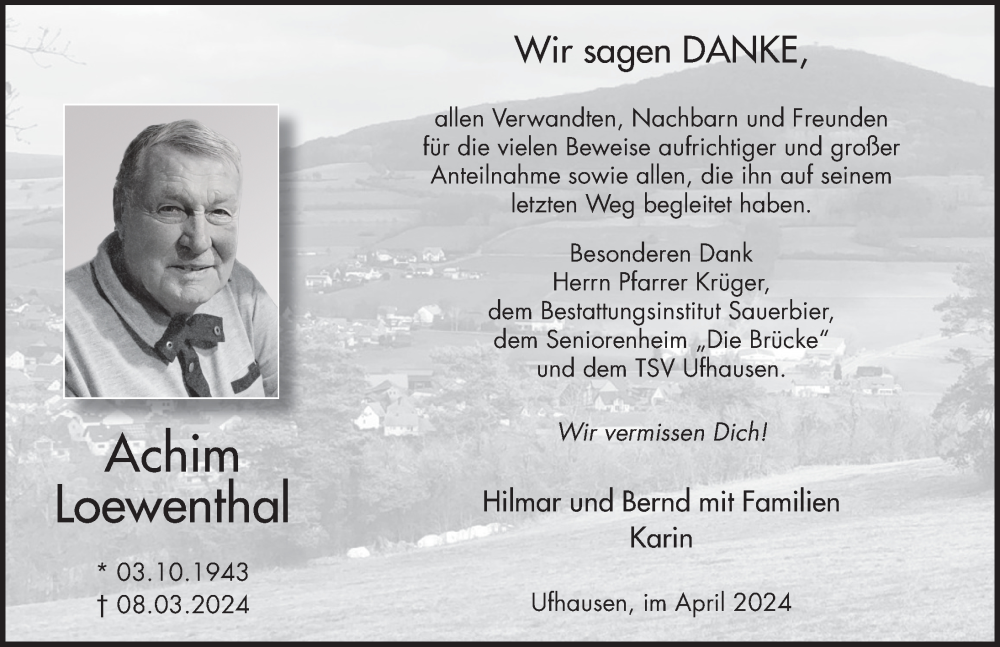 Wir sagen DANKE,

allen Verwandten, Nachbarn und Freunden für die vielen Beweise aufrichtiger und großer Anteilnahme sowie allen, die ihn auf seinem letzten Weg begleitet haben.

Besonderen Dank
Herrn Pfarrer Krüger,
dem Bestattungsinstitut Sauerbier,
dem Seniorenheim „Die Brücke"
und dem TSV Ufhausen.

Wir vermissen Dich!

Hilmar und Bernd mit Familien
Karin

Ufhausen, im April 2024

Achim
Loewenthal

* 03.10.1943
† 08.03.2024